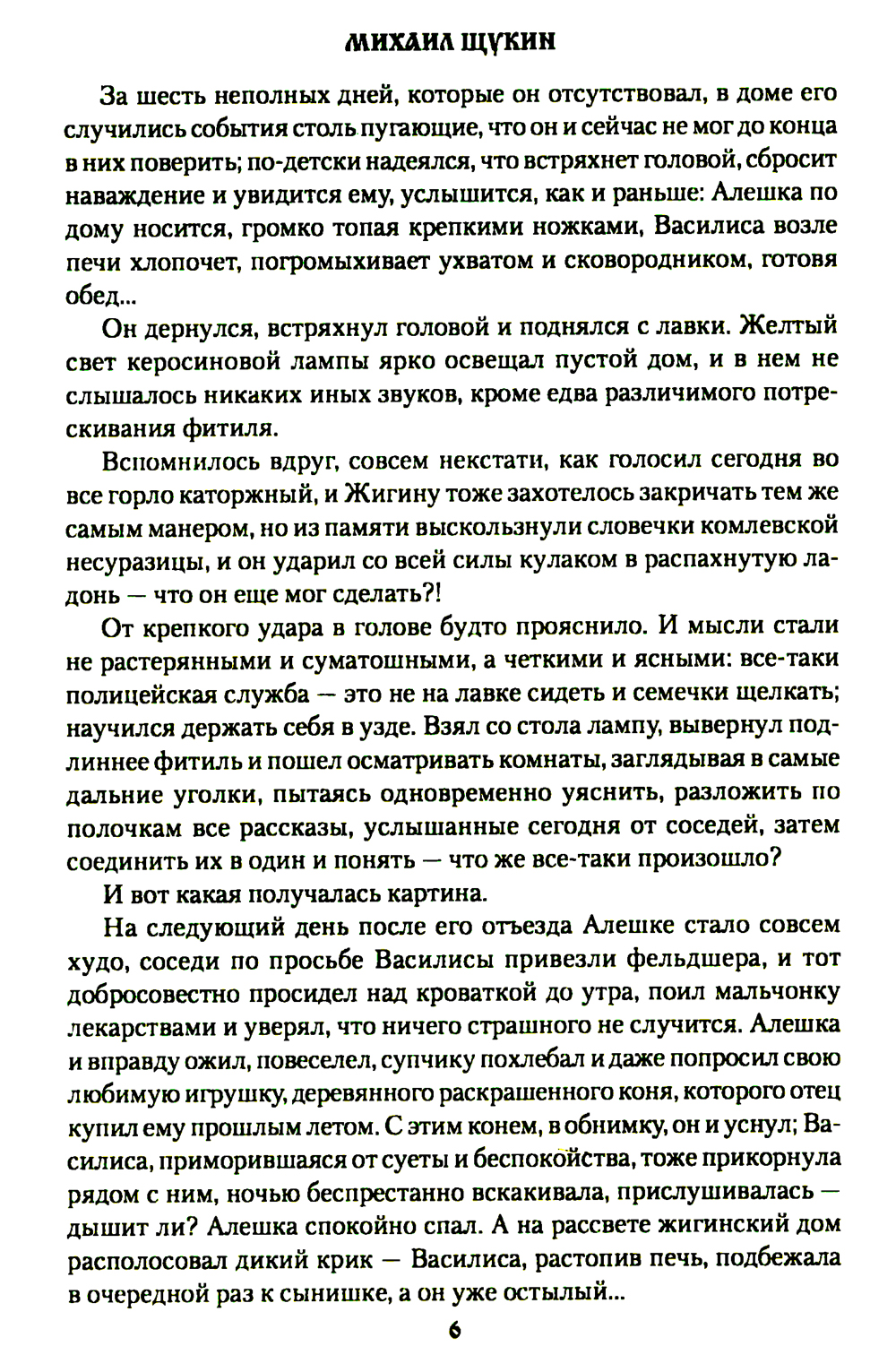 МИХАИЛ ЩУКИН

За шесть неполных дней, которые он отсутствовал, в доме его случились события столь пугающие, что он и сейчас не мог до конца в них поверить; по-детски надеялся, что встряхнет головой, сбросит наваждение и увидится ему, услышится, как и раньше: Алешка по дому носится, громко топая крепкими ножками, Василиса возле печи хлопочет, погромыхивает ухватом и сковородником, готовя обед...

Он дернулся, встряхнул головой и поднялся с лавки. Желтый свет керосиновой лампы ярко освещал пустой дом, и в нем не слышалось никаких иных звуков, кроме едва различимого потрескивания фитиля.

Вспомнилось вдруг, совсем некстати, как голосил сегодня во все горло каторжный, и Жигину тоже захотелось закричать тем же самым манером, но из памяти выскользнули словечки комлевской несуразицы, и он ударил со всей силы кулаком в распахнутую ладонь — что он еще мог сделать?!

От крепкого удара в голове будто прояснило. И мысли стали не растерянными и суматошными, а четкими и ясными: все-таки полицейская служба — это не на лавке сидеть и семечки щелкать; научился держать себя в узде. Взял со стола лампу, вывернул подлиннее фитиль и пошел осматривать комнаты, заглядывая в самые дальние уголки, пытаясь одновременно уяснить, разложить по полочкам все рассказы, услышанные сегодня от соседей, затем соединить их в один и понять — что же все-таки произошло?

И вот какая получалась картина.

На следующий день после его отъезда Алешке стало совсем худо, соседи по просьбе Василисы привезли фельдшера, и тот добросовестно просидел над кроваткой до утра, поил мальчонку лекарствами и уверял, что ничего страшного не случится. Алешка и вправду ожил, повеселел, супчику похлебал и даже попросил свою любимую игрушку, деревянного раскрашенного коня, которого отец купил ему прошлым летом. С этим конем, в обнимку, он и уснул; Василиса, приморившаяся от суеты и беспокойства, тоже прикорнула рядом с ним, ночью беспрестанно вскакивала, прислушивалась — дышит ли? Алешка спокойно спал. А на рассвете жигинский дом располосовал дикий крик — Василиса, растопив печь, подбежала в очередной раз к сынишке, а он уже остылый...

6